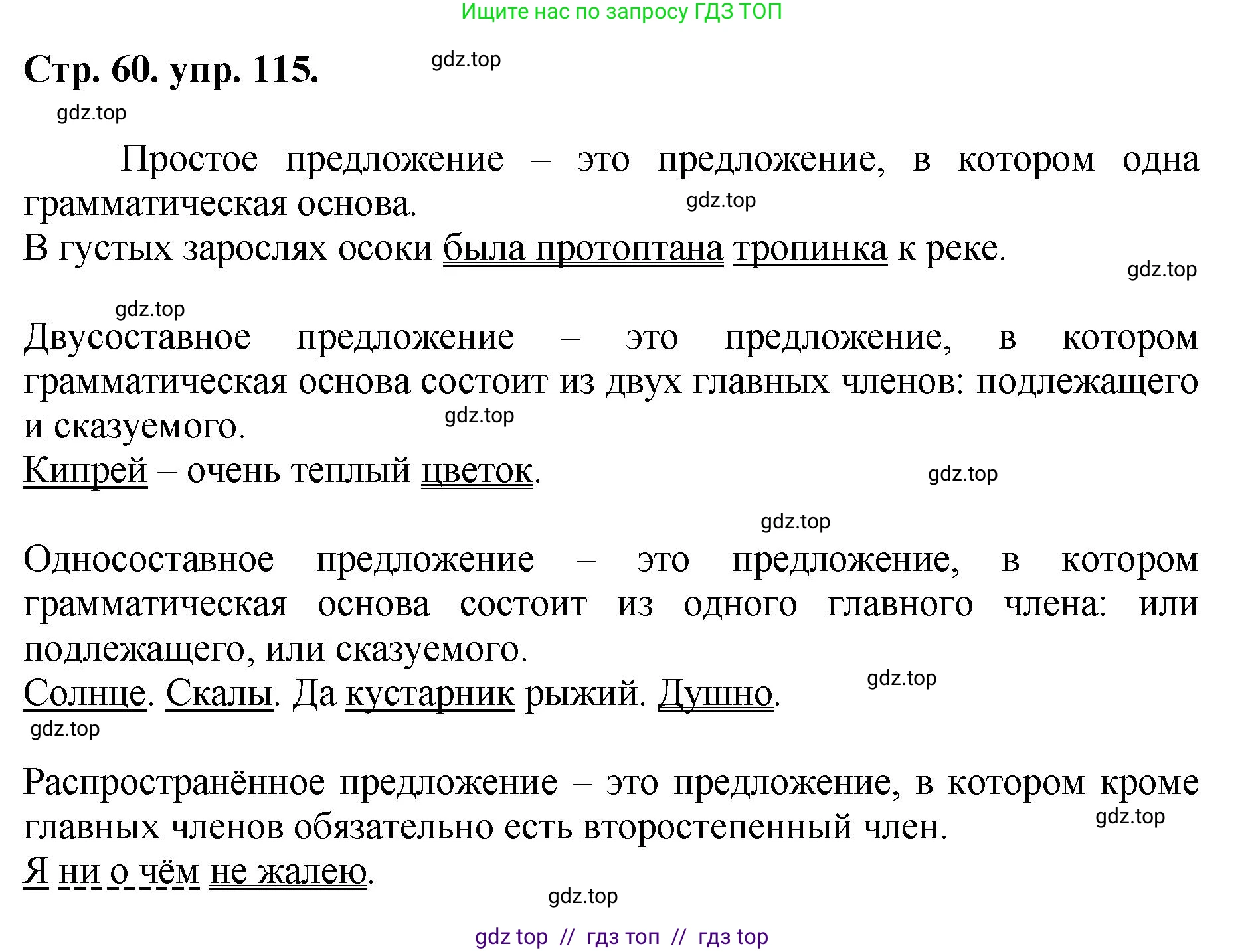 Ищите нас по запросу ГДЗ ТОП

Стр. 60. упр. 115.

gdz.top

gdz.top

Простое предложение – это предложение, в котором одна грамматическая основа.

gdz.top

В густых зарослях осоки была протоптана тропинка к реке.

gdz.top

gdz.top

Двусоставное предложение – это предложение, в котором грамматическая основа состоит из двух главных членов: подлежащего и сказуемого.

gdz.top

Кипрей – очень теплый цветок.

gdz.top

gdz.top

Односоставное предложение – это предложение, в котором грамматическая основа состоит из одного главного члена: или подлежащего, или сказуемого.

Солнце. Скалы. Да кустарник рыжий. Душно.

gdz.top

gdz.top

Распространённое предложение – это предложение, в котором кроме главных членов обязательно есть второстепенный член.

gdz.top

Я ни о чём не жалею.

gdz.top

gdz top // гдз топ // гдз top